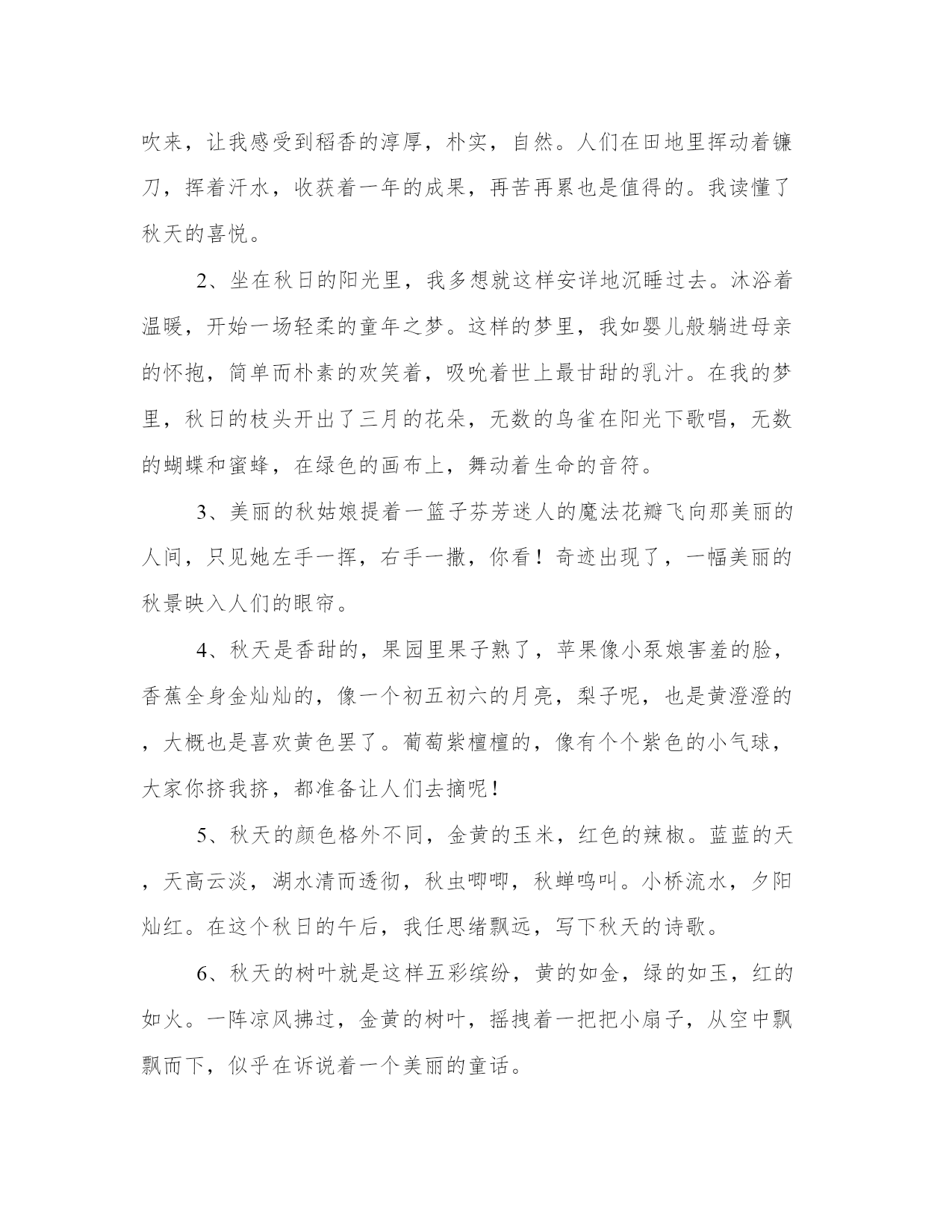 吹来，让我感受到稻香的淳厚，朴实，自然。人们在田地里挥动着镰刀，挥着汗水，收获着一年的成果，再苦再累也是值得的。我读懂了秋天的喜悦。

2、坐在秋日的阳光里，我多想就这样安详地沉睡过去。沐浴着温暖，开始一场轻柔的童年之梦。这样的梦里，我如婴儿般躺进母亲的怀抱，简单而朴素的欢笑着，吸吮着世上最甘甜的乳汁。在我的梦里，秋日的枝头开出了三月的花朵，无数的鸟雀在阳光下歌唱，无数的蝴蝶和蜜蜂，在绿色的画布上，舞动着生命的音符。

3、美丽的秋姑娘提着一篮子芬芳迷人的魔法花瓣飞向那美丽的人间，只见她左手一挥，右手一撒，你看！奇迹出现了，一幅美丽的秋景映入人们的眼帘。

4、秋天是香甜的，果园里果子熟了，苹果像小泵娘害羞的脸，香蕉全身金灿灿的，像一个初五初六的月亮，梨子呢，也是黄澄澄的，大概也是喜欢黄色罢了。葡萄紫檀檀的，像有个个紫色的小气球，大家你挤我挤，都准备让人们去摘呢！

5、秋天的颜色格外不同，金黄的玉米，红色的辣椒。蓝蓝的天，天高云淡，湖水清而透彻，秋虫唧唧，秋蝉鸣叫。小桥流水，夕阳灿红。在这个秋日的午后，我任思绪飘远，写下秋天的诗歌。

6、秋天的树叶就是这样五彩缤纷，黄的如金，绿的如玉，红的如火。一阵凉风拂过，金黄的树叶，摇拽着一把把小扇子，从空中飘飘而下，似乎在诉说着一个美丽的童话。